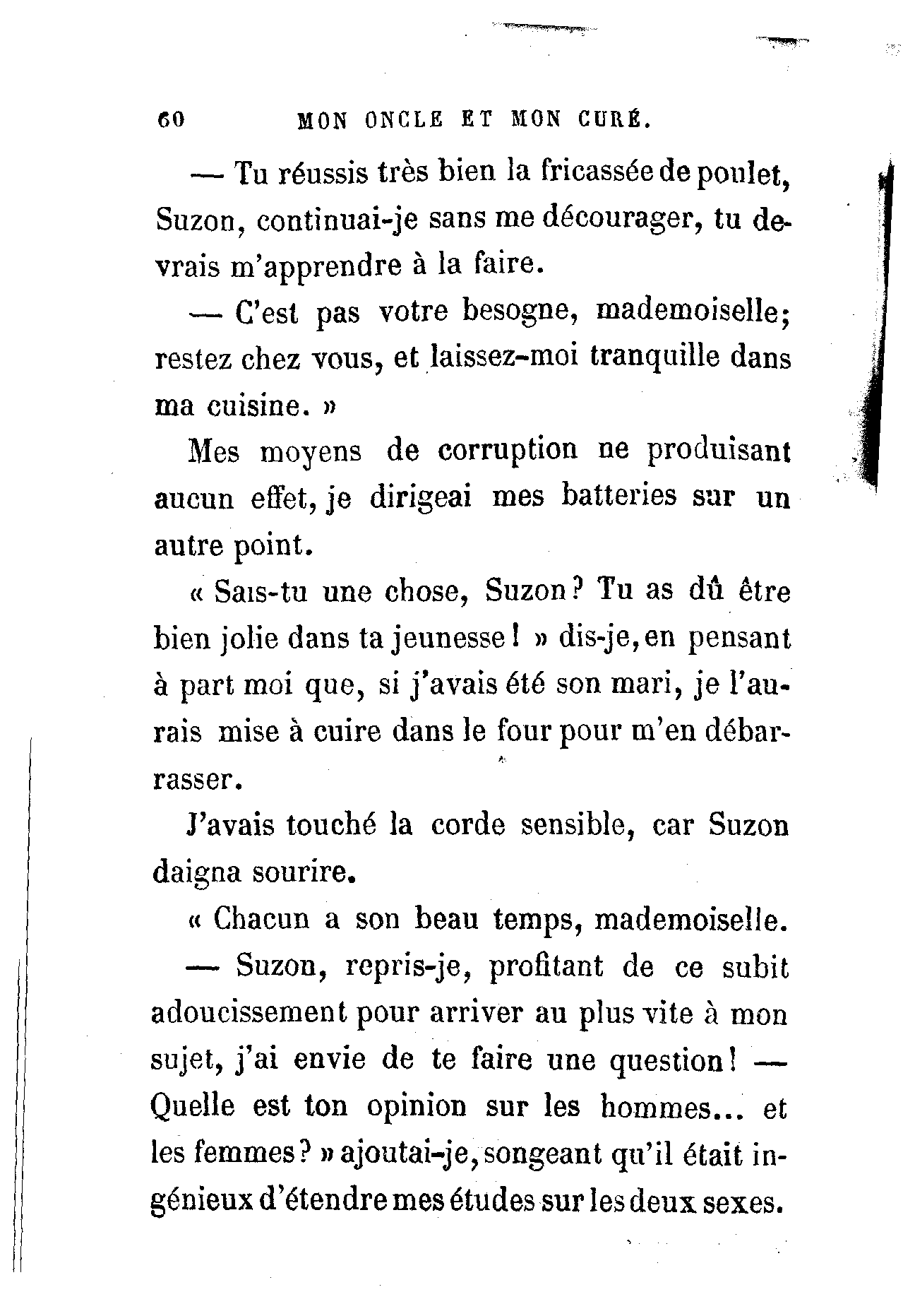 60 MON ONCLE ET MON CURÉ.

— Tu réussis très bien la fricassée de poulet, Suzon, continuai-je sans me décourager, tu devrais m'apprendre à la faire.

— C'est pas votre besogne, mademoiselle; restez chez vous, et laissez-moi tranquille dans ma cuisine. »

Mes moyens de corruption ne produisant aucun effet, je dirigeai mes batteries sur un autre point.

« Sais-tu une chose, Suzon? Tu as dû être bien jolie dans ta jeunesse! » dis-je, en pensant à part moi que, si j'avais été son mari, je l'aurais mise à cuire dans le four pour m'en débarrasser.

J'avais touché la corde sensible, car Suzon daigna sourire.

« Chacun a son beau temps, mademoiselle.

— Suzon, repris-je, profitant de ce subit adoucissement pour arriver au plus vite à mon sujet, j'ai envie de te faire une question! — Quelle est ton opinion sur les hommes... et les femmes? » ajoutai-je, songeant qu'il était ingénieux d'étendre mes études sur les deux sexes.